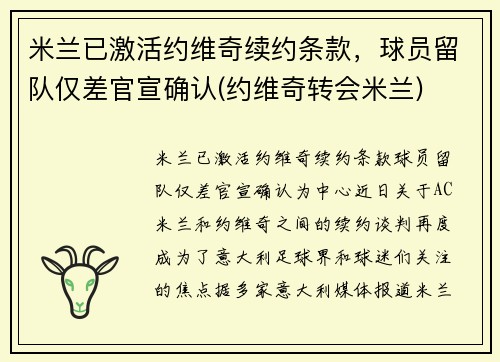 米兰已激活约维奇续约条款，球员留队仅差官宣确认(约维奇转会米兰)

米兰已激活约维奇续约条款球员留队仅差官宣确认为中心近日关于AC米兰和约维奇之间的续约谈判再度成为了意大利足球界和球迷们关注的焦点据多家意大利媒体报道米兰